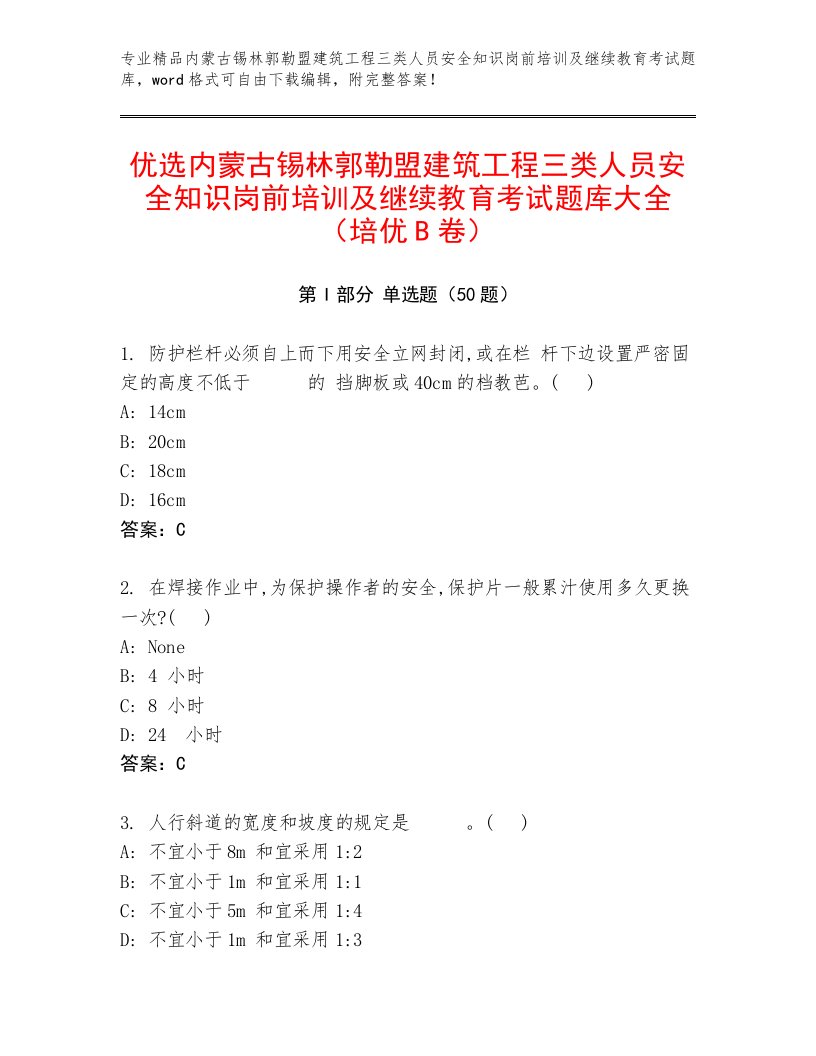 专业精品内蒙古锡林郭勒盟建筑工程三类人员安全知识岗前培训及继续教育考试题库，word格式可自由下载编辑，附完整答案！

优选内蒙古锡林郭勒盟建筑工程三类人员安全知识岗前培训及继续教育考试题库大全（培优B卷）

第Ⅰ部分 单选题（50题）

1. 防护栏杆必须自上而下用安全立网封闭,或在栏 杆下边设置严密固定的高度不低于 的 挡脚板或40cm的档教芭。( )
A: 14cm
B: 20cm
C: 18cm
D: 16cm
答案：C

2. 在焊接作业中,为保护操作者的安全,保护片一般累汁使用多久更换一次?( )
A: None
B: 4 小时
C: 8 小时
D: 24 小时
答案：C

3. 人行斜道的宽度和坡度的规定是 。( )
A: 不宜小于8m 和宜采用1:2
B: 不宜小于1m 和宜采用1:1
C: 不宜小于5m 和宜采用1:4
D: 不宜小于1m 和宜采用1:3